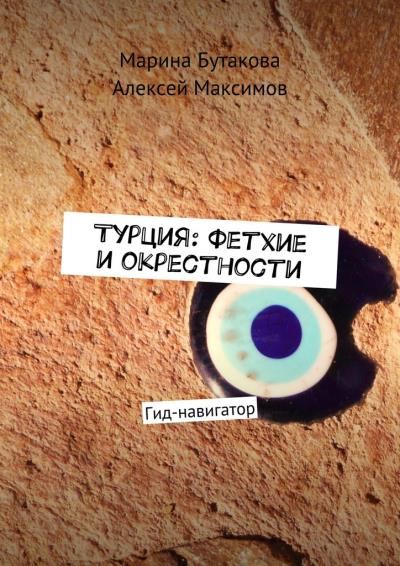 Марина Бутакова
Алексей Максимов

ТУРЦИЯ: ФЕТХИЕ И ОКРЕСТНОСТИ

Гид-навигатор